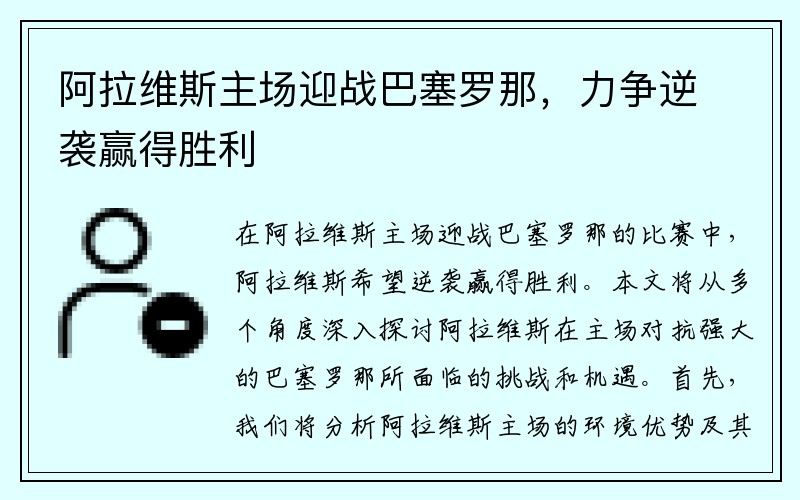 阿拉维斯主场迎战巴塞罗那，力争逆袭赢得胜利

在阿拉维斯主场迎战巴塞罗那的比赛中，阿拉维斯希望逆袭赢得胜利。本文将从多个角度深入探讨阿拉维斯在主场对抗强大的巴塞罗那所面临的挑战和机遇。首先，我们将分析阿拉维斯主场的环境优势及其